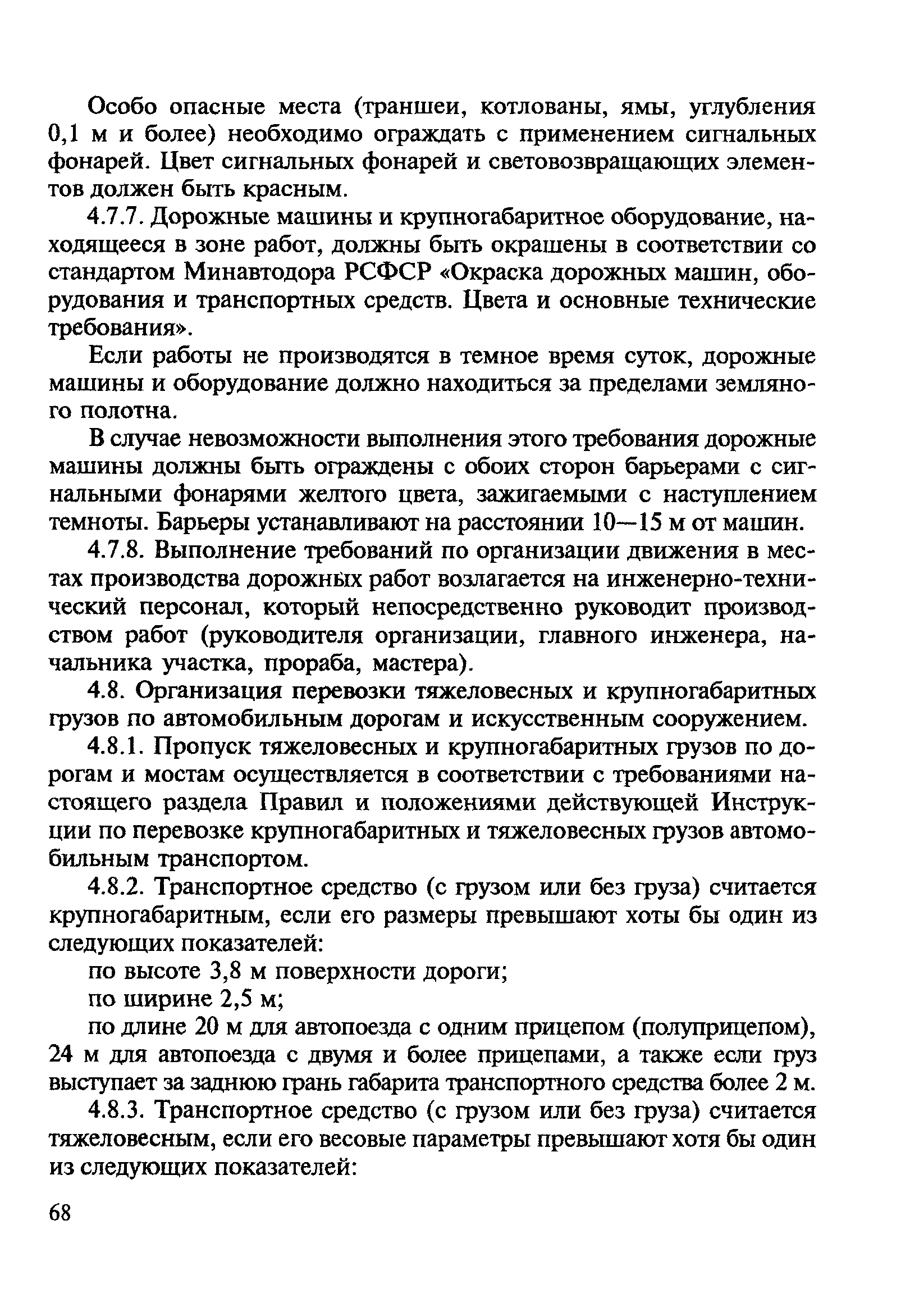 Особо опасные места (траншеи, котлованы, ямы, углубления 0,1 м и более) необходимо ограждать с применением сигнальных фонарей. Цвет сигнальных фонарей и световозвращающих элементов должен быть красным.

4.7.7. Дорожные машины и крупногабаритное оборудование, находящееся в зоне работ, должны быть окрашены в соответствии со стандартом Минавтодора РСФСР «Окраска дорожных машин, оборудования и транспортных средств. Цвета и основные технические требования».

Если работы не производятся в темное время суток, дорожные машины и оборудование должно находиться за пределами земляного полотна.

В случае невозможности выполнения этого требования дорожные машины должны быть ограждены с обоих сторон барьерами с сигнальными фонарями желтого цвета, зажигаемыми с наступлением темноты. Барьеры устанавливают на расстоянии 10—15 м от машин.

4.7.8. Выполнение требований по организации движения в местах производства дорожных работ возлагается на инженерно-технический персонал, который непосредственно руководит производством работ (руководителя организации, главного инженера, начальника участка, прораба, мастера).

4.8. Организация перевозки тяжеловесных и крупногабаритных грузов по автомобильным дорогам и искусственным сооружением.

4.8.1. Пропуск тяжеловесных и крупногабаритных грузов по дорогам и мостам осуществляется в соответствии с требованиями настоящего раздела Правил и положениями действующей Инструкции по перевозке крупногабаритных и тяжеловесных грузов автомобильным транспортом.

4.8.2. Транспортное средство (с грузом или без груза) считается крупногабаритным, если его размеры превышают хоты бы один из следующих показателей:

по высоте 3,8 м поверхности дороги;

по ширине 2,5 м;

по длине 20 м для автопоезда с одним прицепом (полуприцепом), 24 м для автопоезда с двумя и более прицепами, а также если груз выступает за заднюю грань габарита транспортного средства более 2 м.

4.8.3. Транспортное средство (с грузом или без груза) считается тяжеловесным, если его весовые параметры превышают хотя бы один из следующих показателей:

68